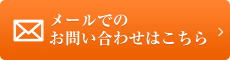 メールでの
お問い合わせはこちら